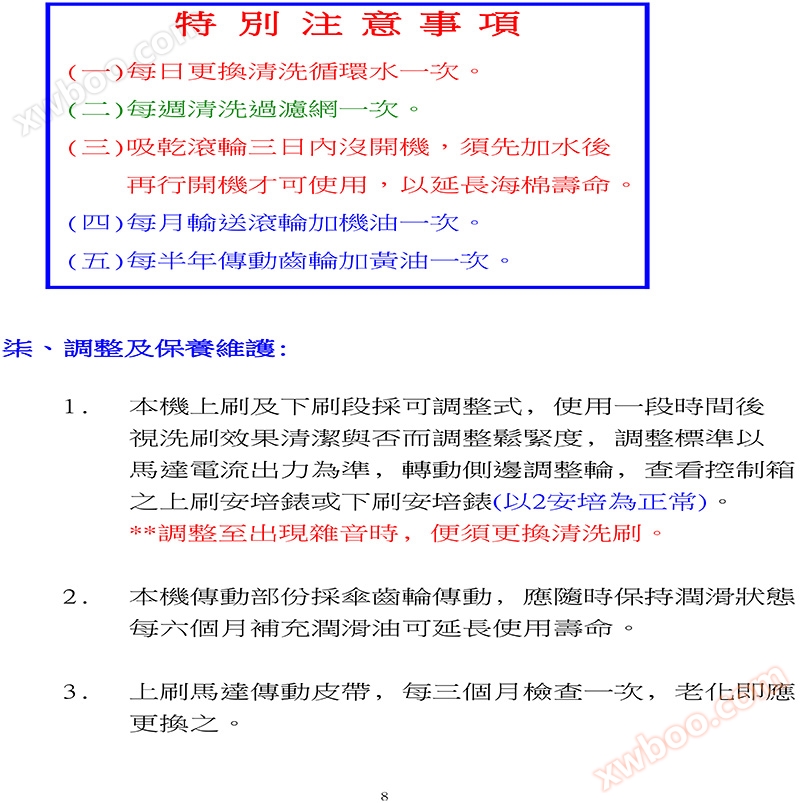 特別注意事項

(一)每日更換清洗循環水一次。

(二)每週清洗過濾網一次。

(三)吸乾滾輪三日內沒開機，須先加水後再行開機才可使用，以延長海棉壽命。

(四)每月輸送滾輪加機油一次。

(五)每半年傳動齒輪加黃油一次。

柒、調整及保養維護:

1. 本機上刷及下刷段採可調整式，使用一段時間後視洗刷效果清潔與否而調整鬆緊度，調整標準以馬達電流出力為準，轉動側邊調整輪，查看控制箱之上刷安培錶或下刷安培錶(以2安培為正常)。
**調整至出現雜音時，便須更換清洗刷。

2. 本機傳動部份採傘齒輪傳動，應隨時保持潤滑狀態每六個月補充潤滑油可延長使用壽命。

3. 上刷馬達傳動皮帶，每三個月檢查一次，老化即應更換之。

8

xwboo.com